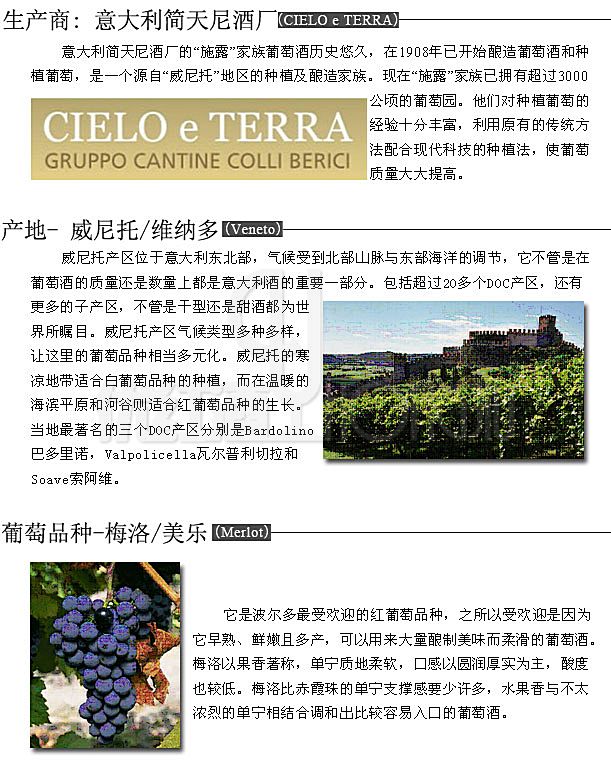 生产商：意大利简天尼酒厂 (CIELO e TERRA)

意大利简天尼酒厂的“施露”家族葡萄酒历史悠久，在1908年已开始酿造葡萄酒和种植葡萄，是一个源自“威尼托”地区的种植及酿造家族。现在“施露”家族已拥有超过3000公顷的葡萄园。他们对种植葡萄的经验十分丰富，利用原有的传统方法配合现代科技的种植法，使葡萄质量大大提高。

CIELO e TERRA
GRUPPO CANTINE COLLI BERICI

产地- 威尼托/维纳多 (Veneto)

威尼托产区位于意大利东北部，气候受到北部山脉与东部海洋的调节，它不管是在葡萄酒的质量还是数量上都是意大利酒的重要一部分。包括超过20多个DOC产区，还有更多的子产区，不管是干型还是甜酒都为世界所瞩目。威尼托产区气候类型多种多样，让这里的葡萄品种相当多元化。威尼托的寒凉地带适合白葡萄品种的种植，而在温暖的海滨平原和河谷则适合红葡萄品种的生长。当地最著名的三个DOC产区分别是Bardolino巴多里诺，Valpolicella瓦尔普利切拉和Soave索阿维。

葡萄品种-梅洛/美乐 (Merlot)

它是波尔多最受欢迎的红葡萄品种，之所以受欢迎是因为它早熟、鲜嫩且多产，可以用来大量酿制美味而柔滑的葡萄酒。梅洛以果香著称，单宁质地柔软，口感以圆润厚实为主，酸度也较低。梅洛比赤霞珠的单宁支撑感要少许多，水果香与不太浓烈的单宁相结合调和出比较容易入口的葡萄酒。